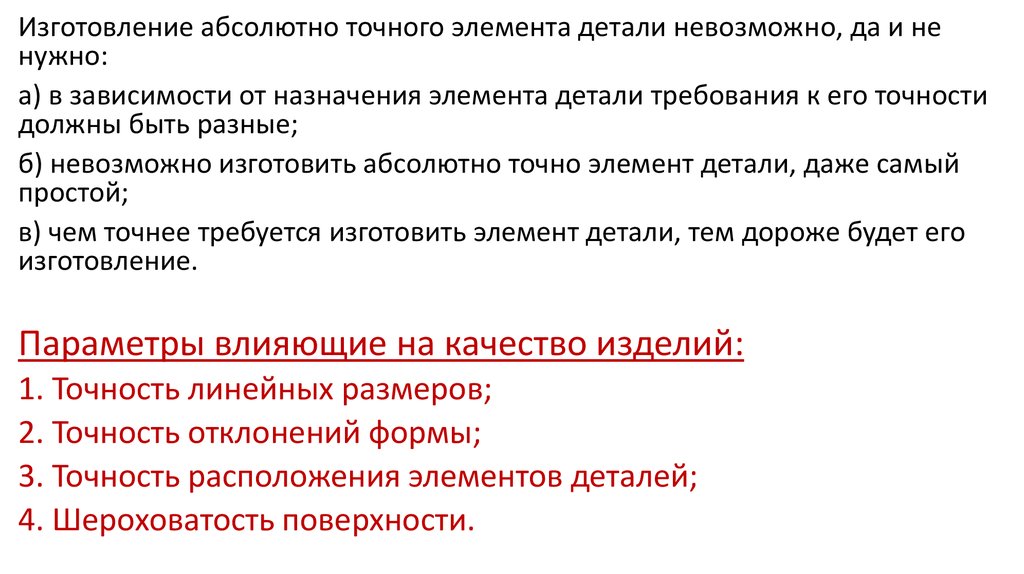 Изготовление абсолютно точного элемента детали невозможно, да и не нужно:

а) в зависимости от назначения элемента детали требования к его точности должны быть разные;

б) невозможно изготовить абсолютно точно элемент детали, даже самый простой;

в) чем точнее требуется изготовить элемент детали, тем дороже будет его изготовление.

Параметры влияющие на качество изделий:

1. Точность линейных размеров;

2. Точность отклонений формы;

3. Точность расположения элементов деталей;

4. Шероховатость поверхности.